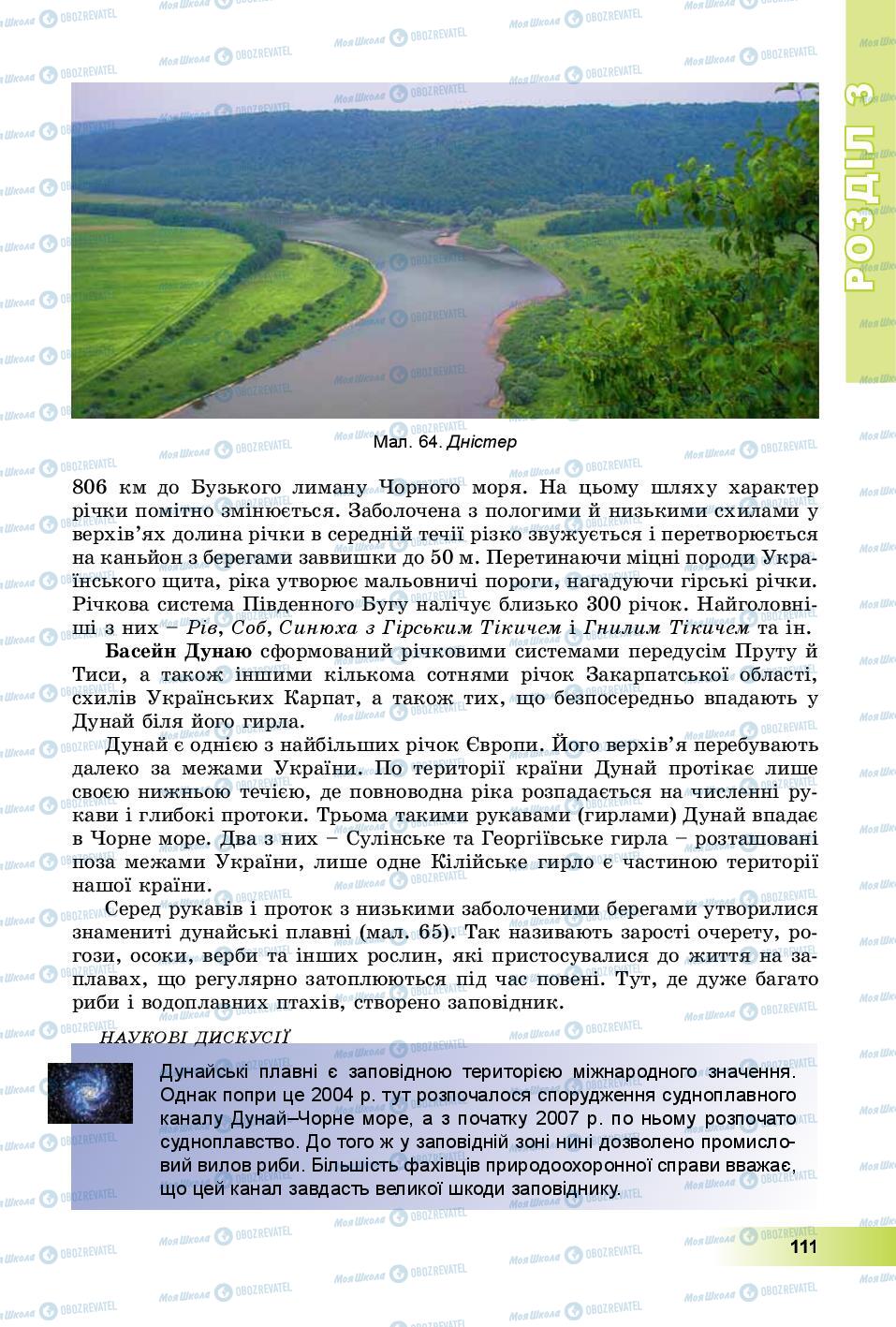 РОЗДІЛ 3

Мал. 64. Дністер

806 км до Бузького лиману Чорного моря. На цьому шляху характер річки помітно змінюється. Заболочена з пологими й низькими схилами у верхів'ях долина річки в середній течії різко звужується і перетворюється на каньйон з берегами заввишки до 50 м. Перетинаючи міцні породи Українського щита, ріка утворює мальовничі пороги, нагадуючи гірські річки. Річкова система Південного Бугу налічує близько 300 річок. Найголовніші з них – Рів, Соб, Синюха з Гірським Тікичем і Гнилим Тікичем та ін.

Басейн Дунаю сформований річковими системами передусім Пруту й Тиси, а також іншими кількома сотнями річок Закарпатської області, схилів Українських Карпат, а також тих, що безпосередньо впадають у Дунай біля його гирла.

Дунай є однією з найбільших річок Європи. Його верхів'я перебувають далеко за межами України. По території країни Дунай протікає лише своєю нижньою течією, де повноводна ріка розпадається на численні рукави і глибокі протоки. Трьома такими рукавами (гирлами) Дунай впадає в Чорне море. Два з них – Сулінське та Георгіївське гирла – розташовані поза межами України, лише одне Кілійське гирло є частиною території нашої країни.

Серед рукавів і проток з низькими заболоченими берегами утворилися знамениті дунайські плавні (мал. 65). Так називають зарості очерету, рогози, осоки, верби та інших рослин, які пристосувалися до життя на заплавах, що регулярно затоплюються під час повені. Тут, де дуже багато риби і водоплавних птахів, створено заповідник.

НАУКОВІ ДИСКУСІЇ

Дунайські плавні є заповідною територією міжнародного значення. Однак попри це 2004 р. тут розпочалося спорудження судноплавного каналу Дунай–Чорне море, а з початку 2007 р. по ньому розпочато судноплавство. До того ж у заповідній зоні нині дозволено промисловий вилов риби. Більшість фахівців природоохоронної справи вважає, що цей канал завдасть великої шкоди заповіднику.

111